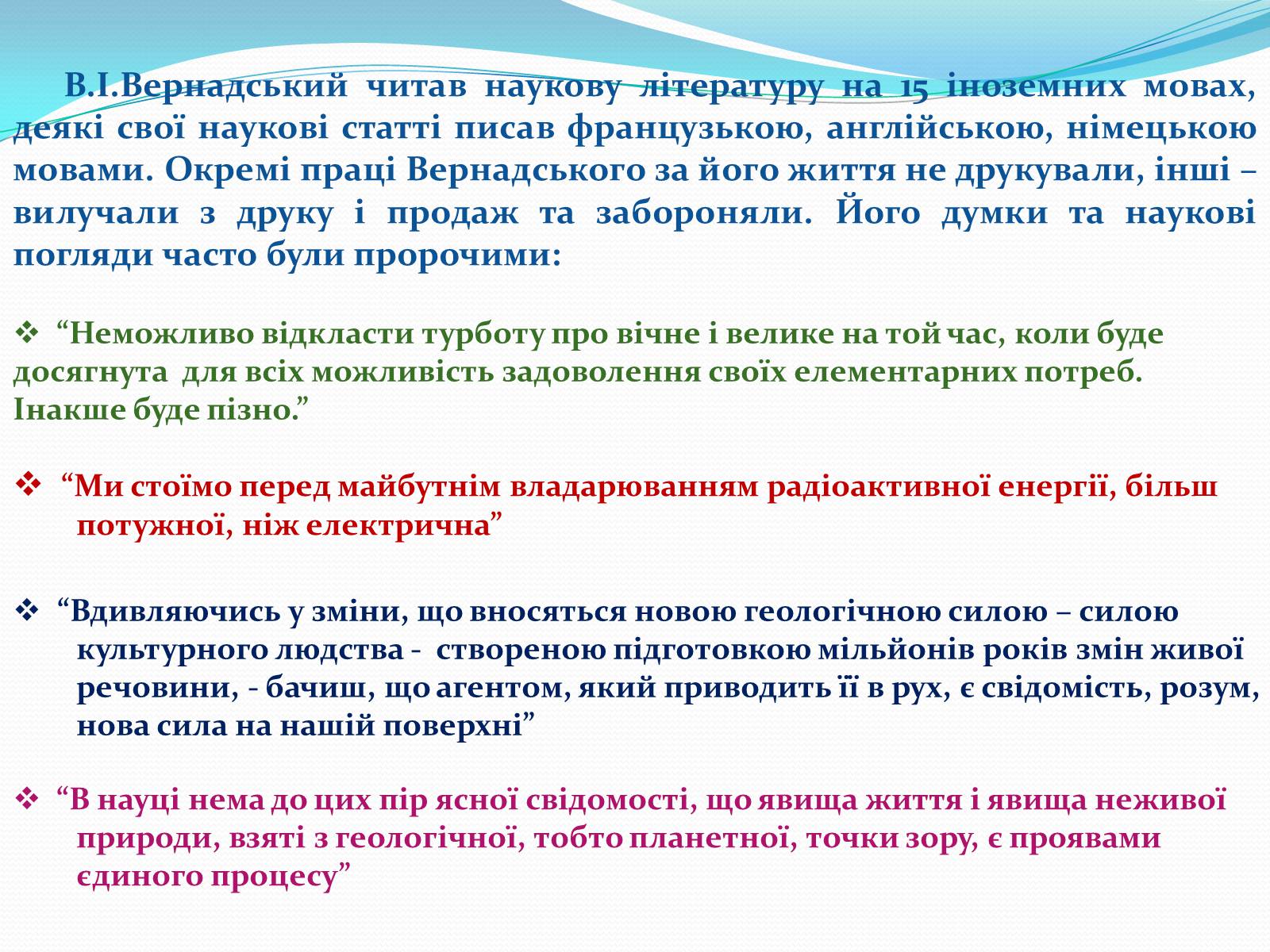 В.І.Вернадський читав наукову літературу на 15 іноземних мовах, деякі свої наукові статті писав французькою, англійською, німецькою мовами. Окремі праці Вернадського за його життя не друкували, інші – вилучали з друку і продаж та забороняли. Його думки та наукові погляди часто були пророчими:

❖ “Неможливо відкласти турботу про вічне і велике на той час, коли буде досягнута для всіх можливість задоволення своїх елементарних потреб. Інакше буде пізно.”

❖ “Ми стоїмо перед майбутнім владарюванням радіоактивної енергії, більш потужної, ніж електрична”

❖ “Вдивляючись у зміни, що вносяться новою геологічною силою – силою культурного людства - створеною підготовкою мільйонів років змін живої речовини, - бачиш, що агентом, який приводить її в рух, є свідомість, розум, нова сила на нашій поверхні”

❖ “В науці нема до цих пір ясної свідомості, що явища життя і явища неживої природи, взяті з геологічної, тобто планетної, точки зору, є проявами єдиного процесу”